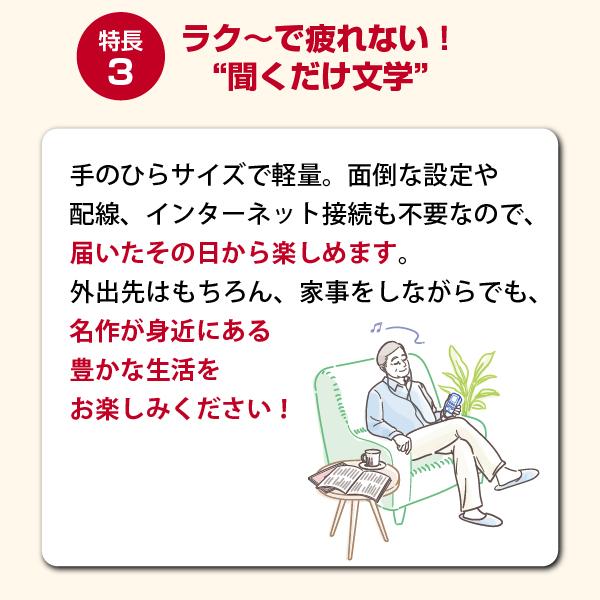 特長
3

ラク～で疲れない！
“聞くだけ文学”

手のひらサイズで軽量。面倒な設定や配線、インターネット接続も不要なので、届いたその日から楽しめます。
外出先はもちろん、家事をしながらでも、名作が身近にある豊かな生活をお楽しみください！